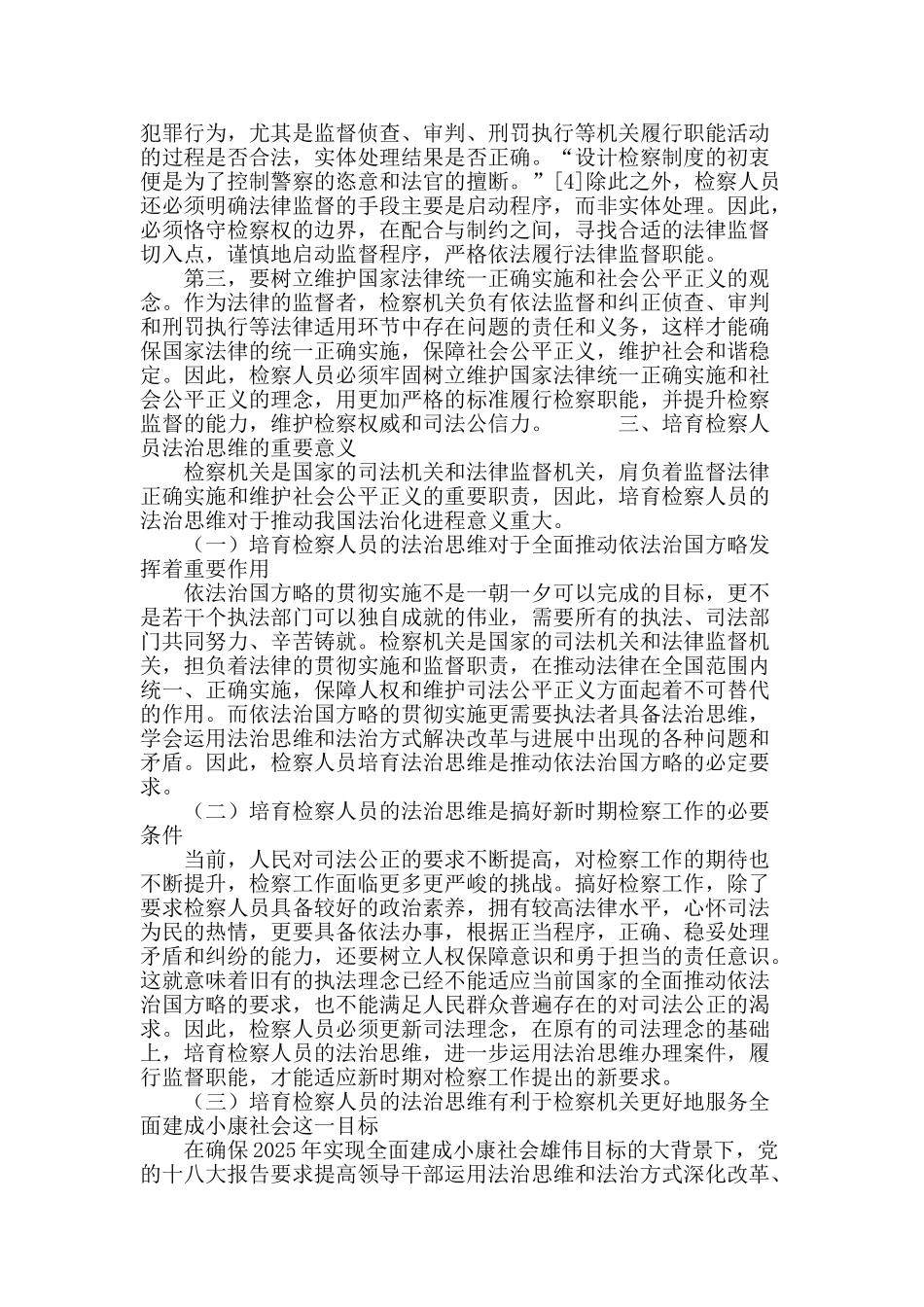 犯罪行为，尤其是监督侦查、审判、刑罚执行等机关履行职能活动的过程是否合法，实体处理结果是否正确。“设计检察制度的初衷便是为了控制警察的恣意和法官的擅断。”[4]除此之外，检察人员还必须明确法律监督的手段主要是启动程序，而非实体处理。因此，必须恪守检察权的边界，在配合与制约之间，寻找合适的法律监督切入点，谨慎地启动监督程序，严格依法履行法律监督职能。

第三，要树立维护国家法律统一正确实施和社会公平正义的观念。作为法律的监督者，检察机关负有依法监督和纠正侦查、审判和刑罚执行等法律适用环节中存在问题的责任和义务，这样才能确保国家法律的统一正确实施，保障社会公平正义，维护社会和谐稳定。因此，检察人员必须牢固树立维护国家法律统一正确实施和社会公平正义的理念，用更加严格的标准履行检察职能，并提升检察监督的能力，维护检察权威和司法公信力。 三、培育检察人员法治思维的重要意义

检察机关是国家的司法机关和法律监督机关，肩负着监督法律正确实施和维护社会公平正义的重要职责，因此，培育检察人员的法治思维对于推动我国法治化进程意义重大。

（一）培育检察人员的法治思维对于全面推动依法治国方略发挥着重要作用

依法治国方略的贯彻实施不是一朝一夕可以完成的目标，更不是若干个执法部门可以独自成就的伟业，需要所有的执法、司法部门共同努力、辛苦铸就。检察机关是国家的司法机关和法律监督机关，担负着法律的贯彻实施和监督职责，在推动法律在全国范围内统一、正确实施，保障人权和维护司法公平正义方面起着不可替代的作用。而依法治国方略的贯彻实施更需要执法者具备法治思维，学会运用法治思维和法治方式解决改革与进展中出现的各种问题和矛盾。因此，检察人员培育法治思维是推动依法治国方略的必定要求。

（二）培育检察人员的法治思维是搞好新时期检察工作的必要条件

当前，人民对司法公正的要求不断提高，对检察工作的期待也不断提升，检察工作面临更多更严峻的挑战。搞好检察工作，除了要求检察人员具备较好的政治素养，拥有较高法律水平，心怀司法为民的热情，更要具备依法办事，根据正当程序，正确、稳妥处理矛盾和纠纷的能力，还要树立人权保障意识和勇于担当的责任意识。这就意味着旧有的执法理念已经不能适应当前国家的全面推动依法治国方略的要求，也不能满足人民群众普遍存在的对司法公正的渴求。因此，检察人员必须更新司法理念，在原有的司法理念的基础上，培育检察人员的法治思维，进一步运用法治思维办理案件，履行监督职能，才能适应新时期对检察工作提出的新要求。

（三）培育检察人员的法治思维有利于检察机关更好地服务全面建成小康社会这一目标

在确保2025年实现全面建成小康社会雄伟目标的大背景下，党的十八大报告要求提高领导干部运用法治思维和法治方式深化改革、